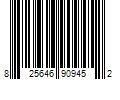 8 25646 90945 2